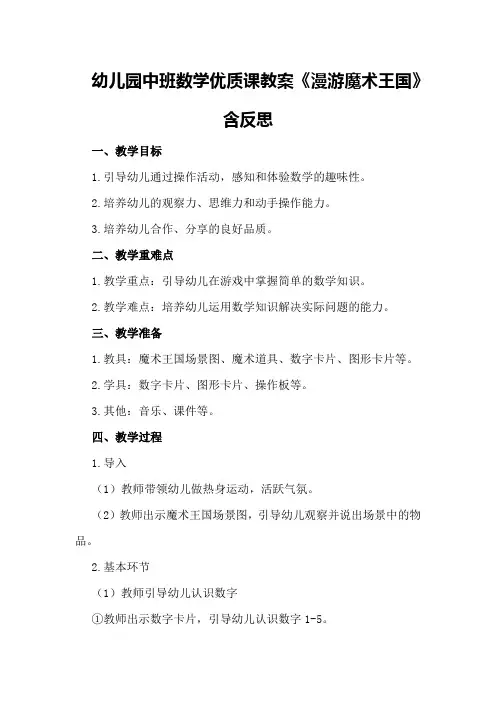 幼儿园中班数学优质课教案《漫游魔术王国》含反思

一、教学目标

1.引导幼儿通过操作活动，感知和体验数学的趣味性。

2.培养幼儿的观察力、思维力和动手操作能力。

3.培养幼儿合作、分享的良好品质。

二、教学重难点

1.教学重点：引导幼儿在游戏中掌握简单的数学知识。

2.教学难点：培养幼儿运用数学知识解决实际问题的能力。

三、教学准备

1.教具：魔术王国场景图、魔术道具、数字卡片、图形卡片等。

2.学具：数字卡片、图形卡片、操作板等。

3.其他：音乐、课件等。

四、教学过程

1.导入

（1）教师带领幼儿做热身运动，活跃气氛。

（2）教师出示魔术王国场景图，引导幼儿观察并说出场景中的物品。

2.基本环节

（1）教师引导幼儿认识数字

①教师出示数字卡片，引导幼儿认识数字 1-5。